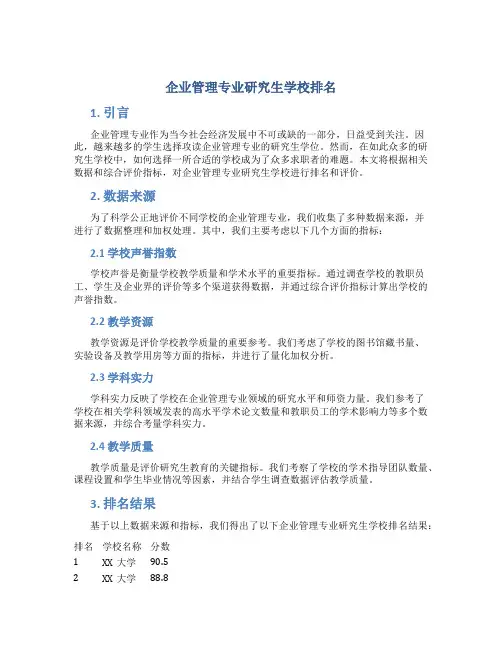 企业管理专业研究生学校排名

1. 引言

企业管理专业作为当今社会经济发展中不可或缺的一部分，日益受到关注。因此，越来越多的学生选择攻读企业管理专业的研究生学位。然而，在如此众多的研究生学校中，如何选择一所合适的学校成为了众多求职者的难题。本文将根据相关数据和综合评价指标，对企业管理专业研究生学校进行排名和评价。

2. 数据来源

为了科学公正地评价不同学校的企业管理专业，我们收集了多种数据来源，并进行了数据整理和加权处理。其中，我们主要考虑以下几个方面的指标：

2.1 学校声誉指数

学校声誉是衡量学校教学质量和学术水平的重要指标。通过调查学校的教职员工、学生及企业界的评价等多个渠道获得数据，并通过综合评价指标计算出学校的声誉指数。

2.2 教学资源

教学资源是评价学校教学质量的重要参考。我们考虑了学校的图书馆藏书量、实验设备及教学用房等方面的指标，并进行了量化加权分析。

2.3 学科实力

学科实力反映了学校在企业管理专业领域的研究水平和师资力量。我们参考了学校在相关学科领域发表的高水平学术论文数量和教职员工的学术影响力等多个数据来源，并综合考量学科实力。

2.4 教学质量

教学质量是评价研究生教育的关键指标。我们考察了学校的学术指导团队数量、课程设置和学生毕业情况等因素，并结合学生调查数据评估教学质量。

3. 排名结果

基于以上数据来源和指标，我们得出了以下企业管理专业研究生学校排名结果：

| 排名 | 学校名称 | 分数 |
|---|---|---|
| 1 | XX 大学 | 90.5 |
| 2 | XX 大学 | 88.8 |